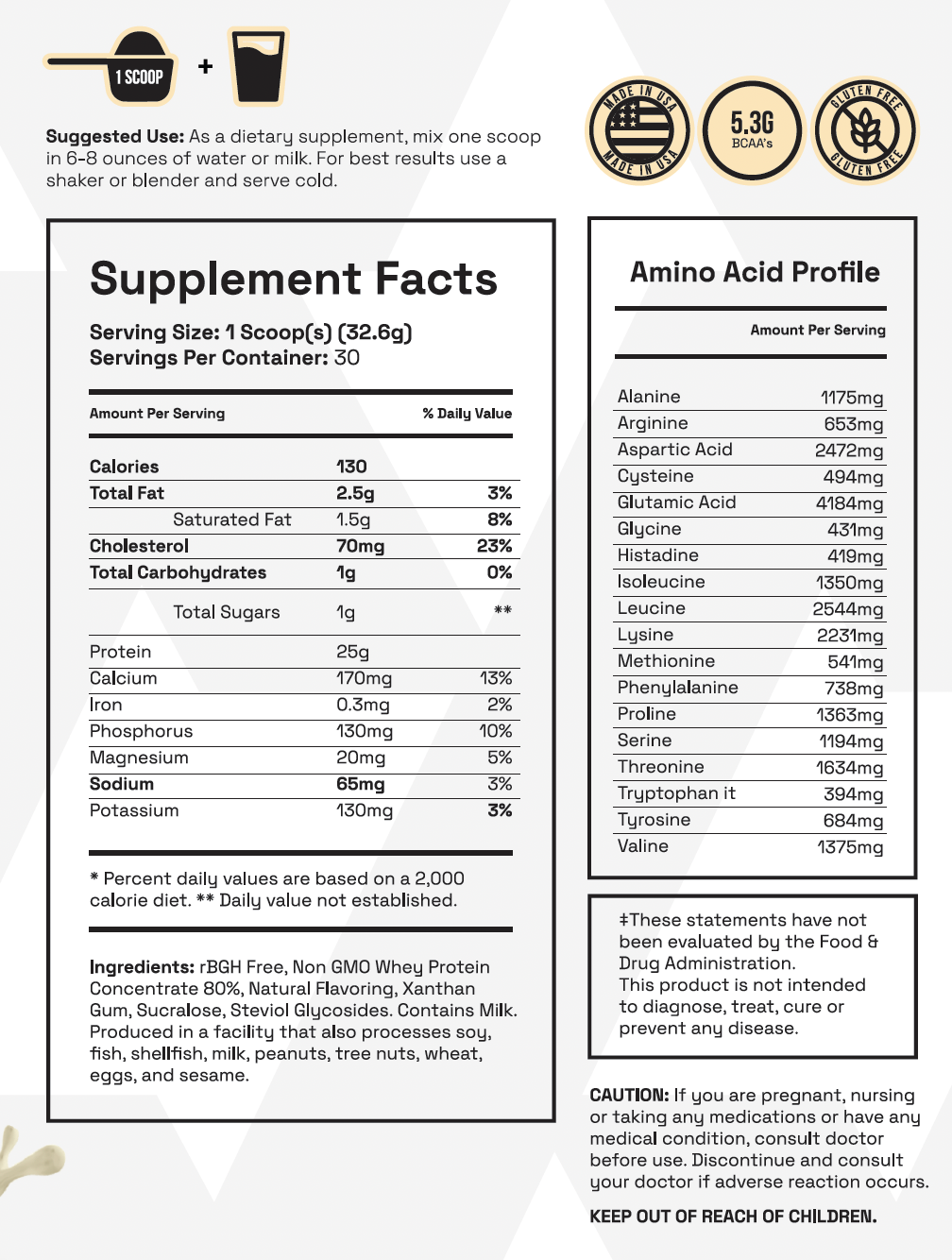 1 SCOOP +

Suggested Use: As a dietary supplement, mix one scoop in 6-8 ounces of water or milk. For best results use a shaker or blender and serve cold.

MADE IN USA MADE IN USA

5.3G BCAA's

GLUTEN FREE GLUTEN FREE

Supplement Facts

Serving Size: 1 Scoop(s) (32.6g)
Servings Per Container: 30

| Amount Per Serving | | % Daily Value |
|---|---|---|
| Calories | 130 | |
| Total Fat | 2.5g | 3% |
| Saturated Fat | 1.5g | 8% |
| Cholesterol | 70mg | 23% |
| Total Carbohydrates | 1g | 0% |
| Total Sugars | 1g | ** |
| Protein | 25g | |
| Calcium | 170mg | 13% |
| Iron | 0.3mg | 2% |
| Phosphorus | 130mg | 10% |
| Magnesium | 20mg | 5% |
| Sodium | 65mg | 3% |
| Potassium | 130mg | 3% |

* Percent daily values are based on a 2,000 calorie diet. ** Daily value not established.

Ingredients: rBGH Free, Non GMO Whey Protein Concentrate 80%, Natural Flavoring, Xanthan Gum, Sucralose, Steviol Glycosides. Contains Milk. Produced in a facility that also processes soy, fish, shellfish, milk, peanuts, tree nuts, wheat, eggs, and sesame.

Amino Acid Profile

| | Amount Per Serving |
|---|---|
| Alanine | 1175mg |
| Arginine | 653mg |
| Aspartic Acid | 2472mg |
| Cysteine | 494mg |
| Glutamic Acid | 4184mg |
| Glycine | 431mg |
| Histadine | 419mg |
| Isoleucine | 1350mg |
| Leucine | 2544mg |
| Lysine | 2231mg |
| Methionine | 541mg |
| Phenylalanine | 738mg |
| Proline | 1363mg |
| Serine | 1194mg |
| Threonine | 1634mg |
| Tryptophan it | 394mg |
| Tyrosine | 684mg |
| Valine | 1375mg |

‡These statements have not been evaluated by the Food & Drug Administration. This product is not intended to diagnose, treat, cure or prevent any disease.

CAUTION: If you are pregnant, nursing or taking any medications or have any medical condition, consult doctor before use. Discontinue and consult your doctor if adverse reaction occurs.

KEEP OUT OF REACH OF CHILDREN.